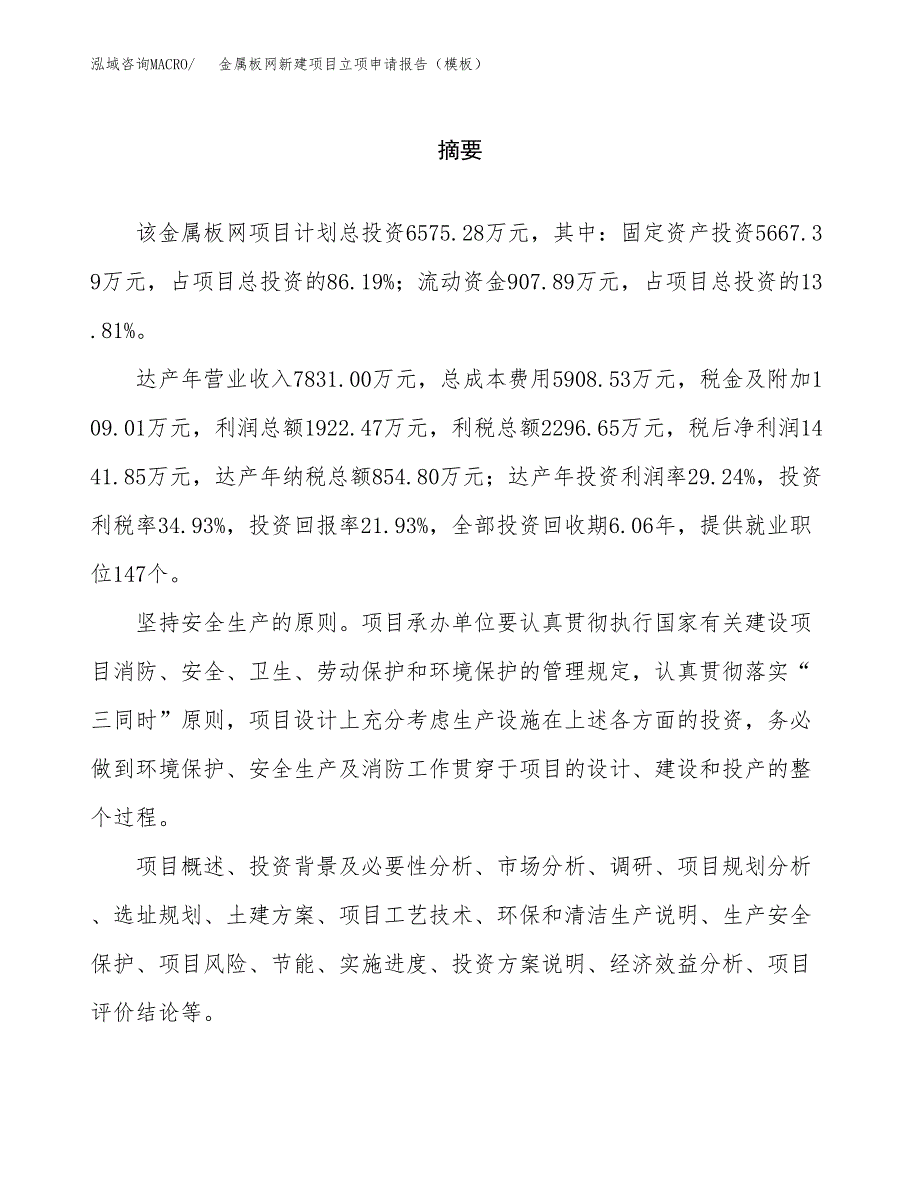 泓域咨询MACRO/　金属板网新建项目立项申请报告（模板）

摘要

该金属板网项目计划总投资6575.28万元，其中：固定资产投资5667.39万元，占项目总投资的86.19%；流动资金907.89万元，占项目总投资的13.81%。

达产年营业收入7831.00万元，总成本费用5908.53万元，税金及附加109.01万元，利润总额1922.47万元，利税总额2296.65万元，税后净利润1441.85万元，达产年纳税总额854.80万元；达产年投资利润率29.24%，投资利税率34.93%，投资回报率21.93%，全部投资回收期6.06年，提供就业职位147个。

坚持安全生产的原则。项目承办单位要认真贯彻执行国家有关建设项目消防、安全、卫生、劳动保护和环境保护的管理规定，认真贯彻落实“三同时”原则，项目设计上充分考虑生产设施在上述各方面的投资，务必做到环境保护、安全生产及消防工作贯穿于项目的设计、建设和投产的整个过程。

项目概述、投资背景及必要性分析、市场分析、调研、项目规划分析、选址规划、土建方案、项目工艺技术、环保和清洁生产说明、生产安全保护、项目风险、节能、实施进度、投资方案说明、经济效益分析、项目评价结论等。